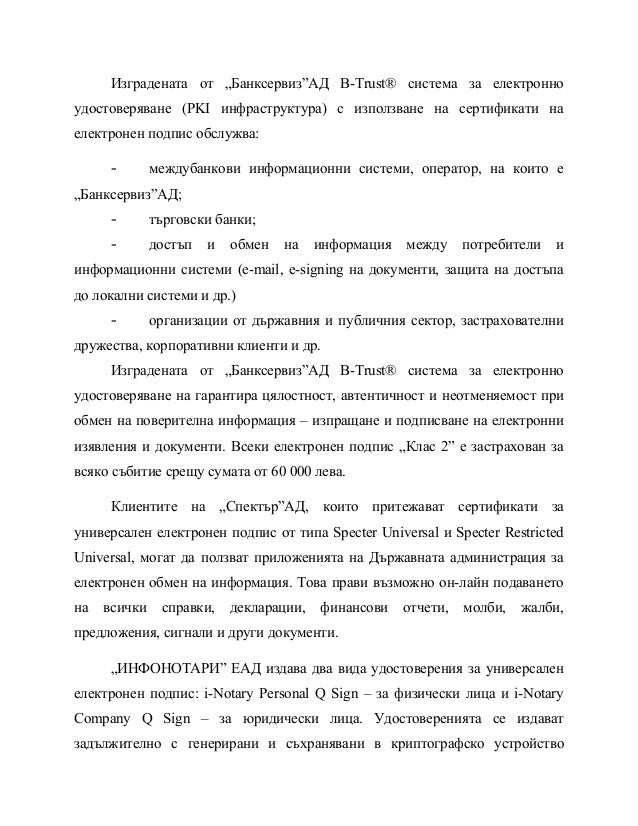 Изградената от „Банксервиз”АД B-Trust® система за електронно удостоверяване (PKI инфраструктура) с използване на сертификати на електронен подпис обслужва:

- междубанкови информационни системи, оператор, на които е „Банксервиз”АД;

- търговски банки;

- достъп и обмен на информация между потребители и информационни системи (e-mail, e-signing на документи, защита на достъпа до локални системи и др.)

- организации от държавния и публичния сектор, застрахователни дружества, корпоративни клиенти и др.

Изградената от „Банксервиз”АД B-Trust® система за електронно удостоверяване на гарантира цялостност, автентичност и неотменяемост при обмен на поверителна информация – изпращане и подписване на електронни изявления и документи. Всеки електронен подпис „Клас 2” е застрахован за всяко събитие срещу сумата от 60 000 лева.

Клиентите на „Спектър”АД, които притежават сертификати за универсален електронен подпис от типа Specter Universal и Specter Restricted Universal, могат да ползват приложенията на Държавната администрация за електронен обмен на информация. Това прави възможно он-лайн подаването на всички справки, декларации, финансови отчети, молби, жалби, предложения, сигнали и други документи.

„ИНФОНОТАРИ” ЕАД издава два вида удостоверения за универсален електронен подпис: i-Notary Personal Q Sign – за физически лица и i-Notary Company Q Sign – за юридически лица. Удостоверенията се издават задължително с генерирани и съхранявани в криптографско устройство